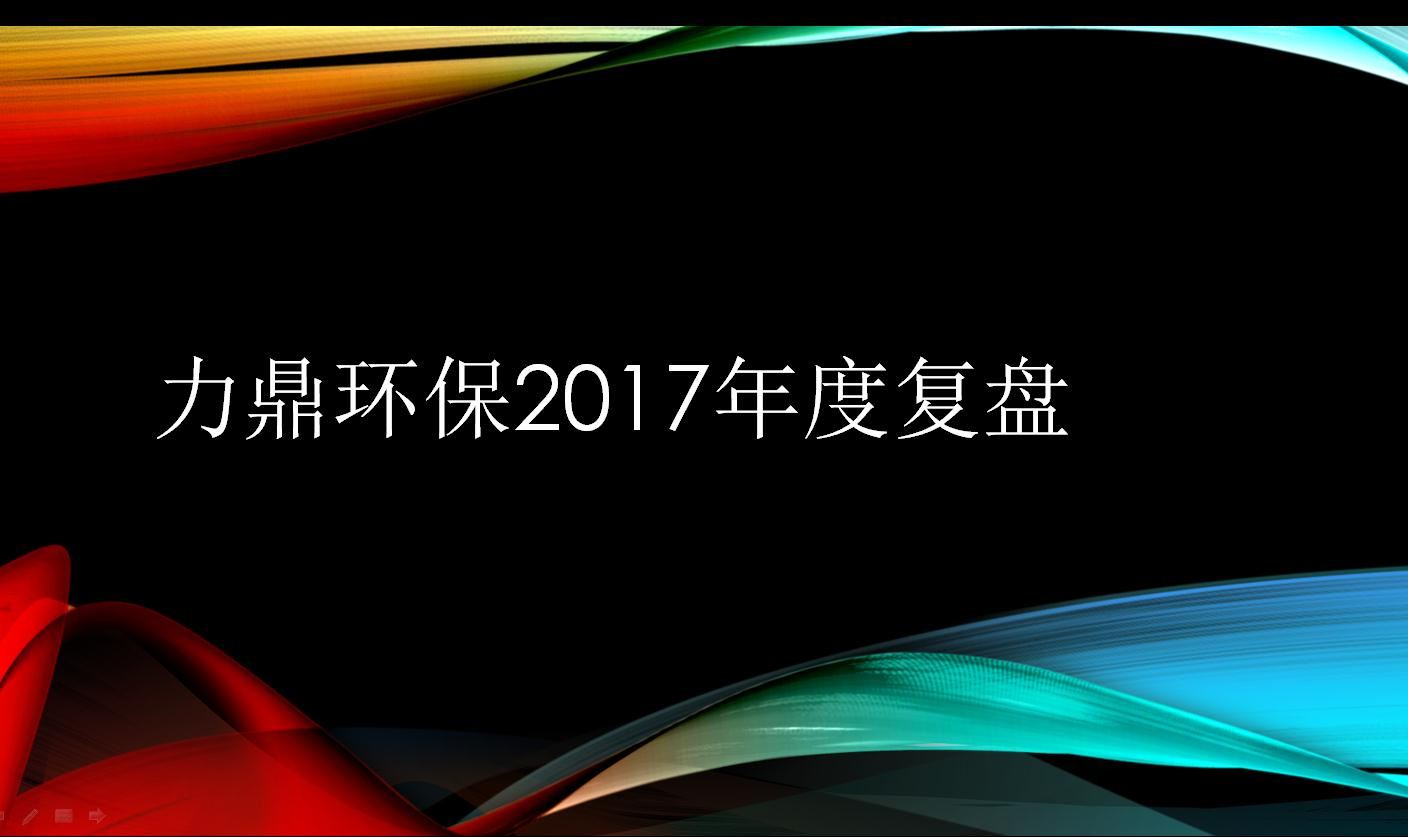 力鼎环保2017年度复盘